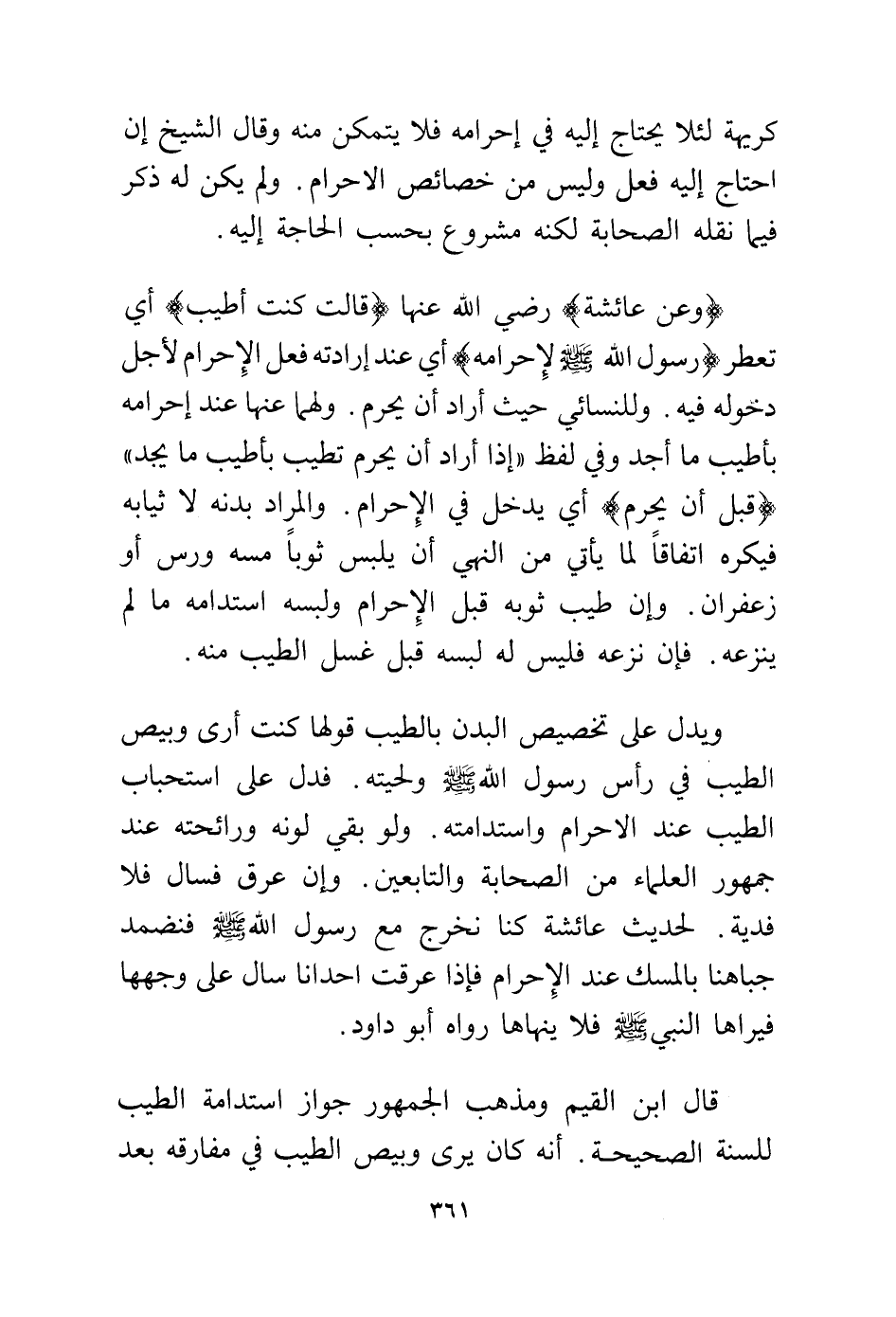 كريهة لئلا يحتاج إليه في إحرامه فلا يتمكن منه وقال الشيخ إن احتاج إليه فعل وليس من خصائص الاحرام. ولم يكن له ذكر فيما نقله الصحابة لكنه مشروع بحسب الحاجة إليه.

﴿وعن عائشة﴾ رضي الله عنها ﴿قالت كنت أطيب﴾ أي تعطر ﴿رسول الله ﷺ لإحرامه﴾ أي عند إرادته فعل الإحرام لأجل دخوله فيه. وللنسائي حيث أراد أن يحرم. ولهما عنها عند إحرامه بأطيب ما أجد وفي لفظ «إذا أراد أن يحرم تطيب بأطيب ما يجد» ﴿قبل أن يحرم﴾ أي يدخل في الإحرام. والمراد بدنه لا ثيابه فيكره اتفاقاً لما يأتي من النهي أن يلبس ثوباً مسه ورس أو زعفران. وإن طيب ثوبه قبل الإحرام ولبسه استدامه ما لم ينزعه. فإن نزعه فليس له لبسه قبل غسل الطيب منه.

ويدل على تخصيص البدن بالطيب قولها كنت أرى وبيص الطيب في رأس رسول الله ﷺ ولحيته. فدل على استحباب الطيب عند الاحرام واستدامته. ولو بقي لونه ورائحته عند جمهور العلماء من الصحابة والتابعين. وإن عرق فسال فلا فدية. لحديث عائشة كنا نخرج مع رسول الله ﷺ فنضمد جباهنا بالمسك عند الإحرام فإذا عرقت احدانا سال على وجهها فيراها النبي ﷺ فلا ينهاها رواه أبو داود.

قال ابن القيم ومذهب الجمهور جواز استدامة الطيب للسنة الصحيحة. أنه كان يرى وبيص الطيب في مفارقه بعد

٣٦١